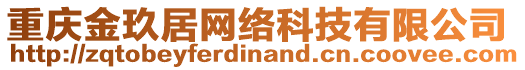 重庆金玖居网络科技有限公司
http://zqtobeyferdinand.cn.coovee.com